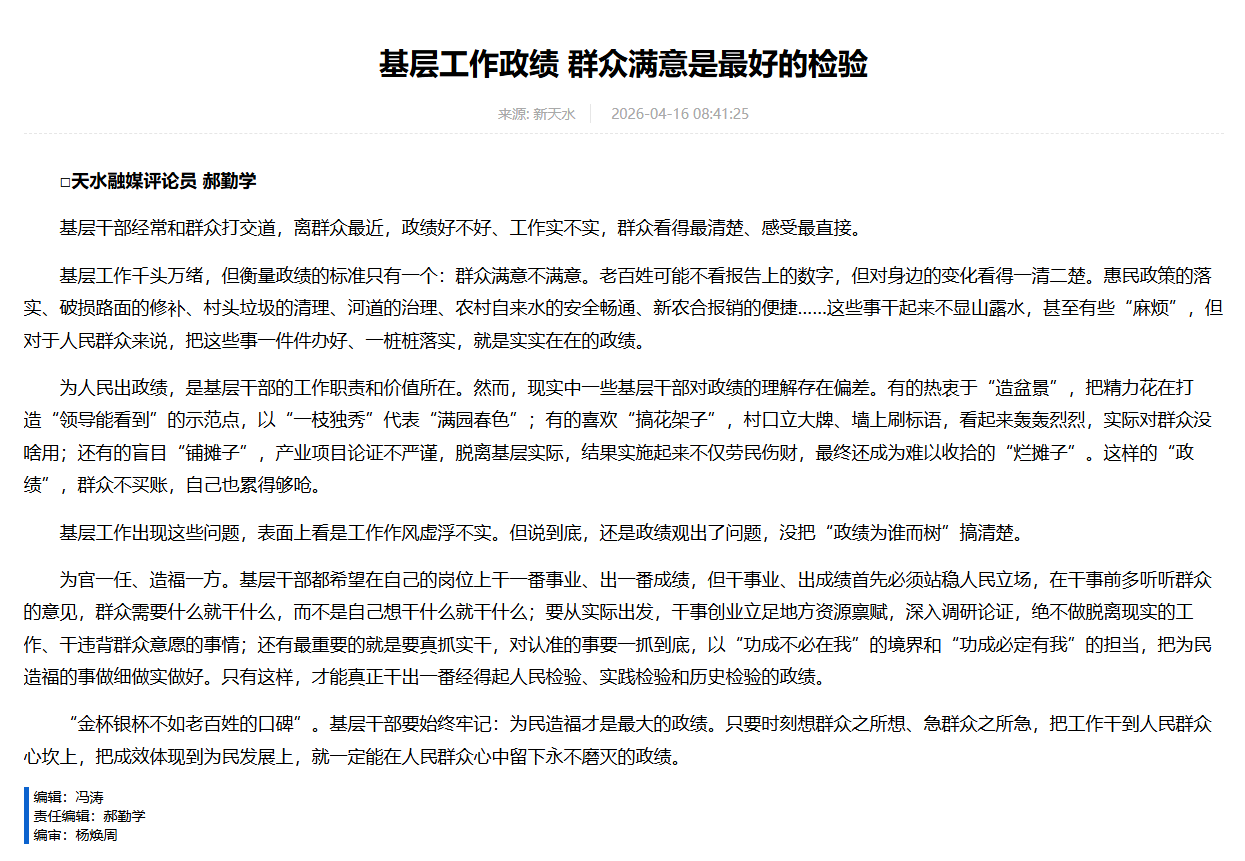 基层工作政绩 群众满意是最好的检验

来源: 新天水 2026-04-16 08:41:25

□天水融媒评论员 郝勤学

基层干部经常和群众打交道，离群众最近，政绩好不好、工作实不实，群众看得最清楚、感受最直接。

基层工作千头万绪，但衡量政绩的标准只有一个：群众满意不满意。老百姓可能不看报告上的数字，但对身边的变化看得一清二楚。惠民政策的落实、破损路面的修补、村头垃圾的清理、河道的治理、农村自来水的安全畅通、新农合报销的便捷……这些事干起来不显山露水，甚至有些“麻烦”，但对于人民群众来说，把这些事一件件办好、一桩桩落实，就是实实在在的政绩。

为人民出政绩，是基层干部的工作职责和价值所在。然而，现实中一些基层干部对政绩的理解存在偏差。有的热衷于“造盆景”，把精力花在打造“领导能看到”的示范点，以“一枝独秀”代表“满园春色”；有的喜欢“搞花架子”，村口立大牌、墙上刷标语，看起来轰轰烈烈，实际对群众没啥用；还有的盲目“铺摊子”，产业项目论证不严谨，脱离基层实际，结果实施起来不仅劳民伤财，最终还成为难以收拾的“烂摊子”。这样的“政绩”，群众不买账，自己也累得够呛。

基层工作出现这些问题，表面上看是工作作风虚浮不实。但说到底，还是政绩观出了问题，没把“政绩为谁而树”搞清楚。

为官一任、造福一方。基层干部都希望在自己的岗位上干一番事业、出一番成绩，但干事业、出成绩首先必须站稳人民立场，在干事前多听听群众的意见，群众需要什么就干什么，而不是自己想干什么就干什么；要从实际出发，干事创业立足地方资源禀赋，深入调研论证，绝不做脱离现实的工作、干违背群众意愿的事情；还有最重要的就是要真抓实干，对认准的事要一抓到底，以“功成不必在我”的境界和“功成必定有我”的担当，把为民造福的事做细做实做好。只有这样，才能真正干出一番经得起人民检验、实践检验和历史检验的政绩。

“金杯银杯不如老百姓的口碑”。基层干部要始终牢记：为民造福才是最大的政绩。只要时刻想群众之所想、急群众之所急，把工作干到人民群众心坎上，把成效体现到为民发展上，就一定能在人民群众心中留下永不磨灭的政绩。

编辑：冯涛
责任编辑：郝勤学
编审：杨焕周